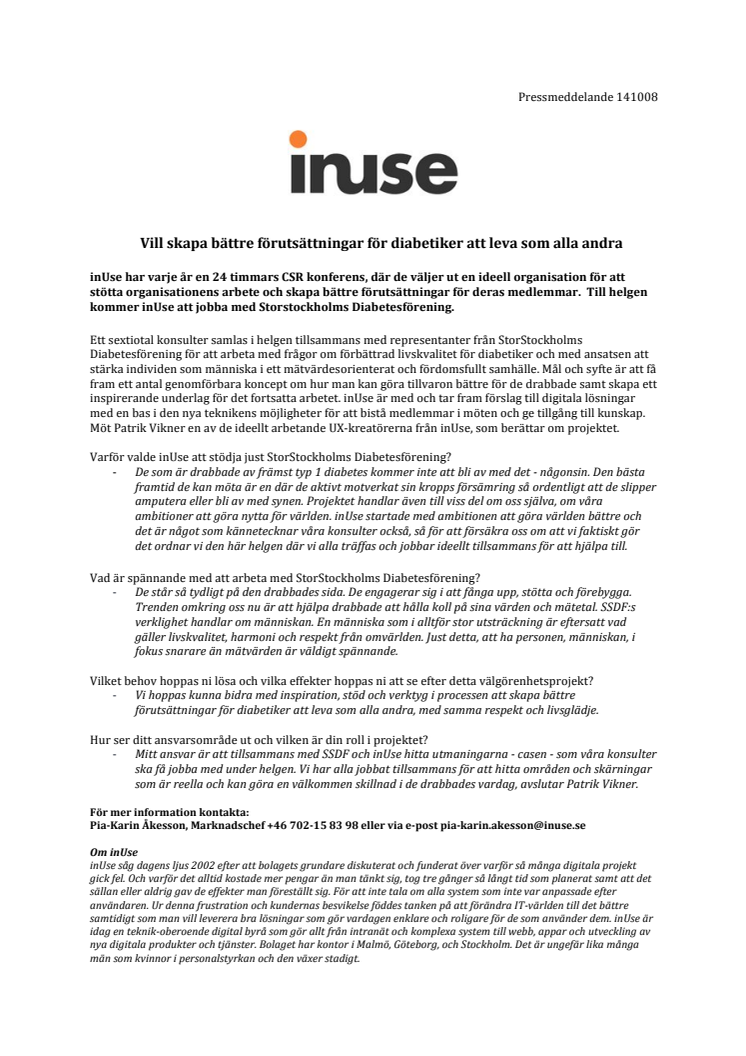 Pressmeddelande 141008

inuse

Vill skapa bättre förutsättningar för diabetiker att leva som alla andra

inUse har varje år en 24 timmars CSR konferens, där de väljer ut en ideell organisation för att stötta organisationens arbete och skapa bättre förutsättningar för deras medlemmar. Till helgen kommer inUse att jobba med Storstockholms Diabetesförening.

Ett sextiotal konsulter samlas i helgen tillsammans med representanter från StorStockholms Diabetesförening för att arbeta med frågor om förbättrad livskvalitet för diabetiker och med ansatsen att stärka individen som människa i ett mätvärdesorienterat och fördomsfullt samhälle. Mål och syfte är att få fram ett antal genomförbara koncept om hur man kan göra tillvaron bättre för de drabbade samt skapa ett inspirerande underlag för det fortsatta arbetet. inUse är med och tar fram förslag till digitala lösningar med en bas i den nya teknikens möjligheter för att bistå medlemmar i möten och ge tillgång till kunskap. Möt Patrik Vikner en av de ideellt arbetande UX-kreatörerna från inUse, som berättar om projektet.

Varför valde inUse att stödja just StorStockholms Diabetesförening?
- De som är drabbade av främst typ 1 diabetes kommer inte att bli av med det - någonsin. Den bästa framtid de kan möta är en där de aktivt motverkat sin kropps försämring så ordentligt att de slipper amputera eller bli av med synen. Projektet handlar även till viss del om oss själva, om våra ambitioner att göra nytta för världen. inUse startade med ambitionen att göra världen bättre och det är något som kännetecknar våra konsulter också, så för att försäkra oss om att vi faktiskt gör det ordnar vi den här helgen där vi alla träffas och jobbar ideellt tillsammans för att hjälpa till.

Vad är spännande med att arbeta med StorStockholms Diabetesförening?
- De står så tydligt på den drabbades sida. De engagerar sig i att fånga upp, stötta och förebygga. Trenden omkring oss nu är att hjälpa drabbade att hålla koll på sina värden och mätetal. SSDF:s verklighet handlar om människan. En människa som i alltför stor utsträckning är eftersatt vad gäller livskvalitet, harmoni och respekt från omvärlden. Just detta, att ha personen, människan, i fokus snarare än mätvärden är väldigt spännande.

Vilket behov hoppas ni lösa och vilka effekter hoppas ni att se efter detta välgörenhetsprojekt?
- Vi hoppas kunna bidra med inspiration, stöd och verktyg i processen att skapa bättre förutsättningar för diabetiker att leva som alla andra, med samma respekt och livsglädje.

Hur ser ditt ansvarsområde ut och vilken är din roll i projektet?
- Mitt ansvar är att tillsammans med SSDF och inUse hitta utmaningarna - casen - som våra konsulter ska få jobba med under helgen. Vi har alla jobbat tillsammans för att hitta områden och skärningar som är reella och kan göra en välkommen skillnad i de drabbades vardag, avslutar Patrik Vikner.

För mer information kontakta:
Pia-Karin Åkesson, Marknadschef +46 702-15 83 98 eller via e-post pia-karin.akesson@inuse.se

Om inUse
inUse såg dagens ljus 2002 efter att bolagets grundare diskuterat och funderat över varför så många digitala projekt gick fel. Och varför det alltid kostade mer pengar än man tänkt sig, tog tre gånger så långt tid som planerat samt att det sällan eller aldrig gav de effekter man föreställt sig. För att inte tala om alla system som inte var anpassade efter användaren. Ur denna frustration och kundernas besvikelse föddes tanken på att förändra IT-världen till det bättre samtidigt som man vill leverera bra lösningar som gör vardagen enklare och roligare för de som använder dem. inUse är idag en teknik-oberoende digital byrå som gör allt från intranät och komplexa system till webb, appar och utveckling av nya digitala produkter och tjänster. Bolaget har kontor i Malmö, Göteborg, och Stockholm. Det är ungefär lika många män som kvinnor i personalstyrkan och den växer stadigt.